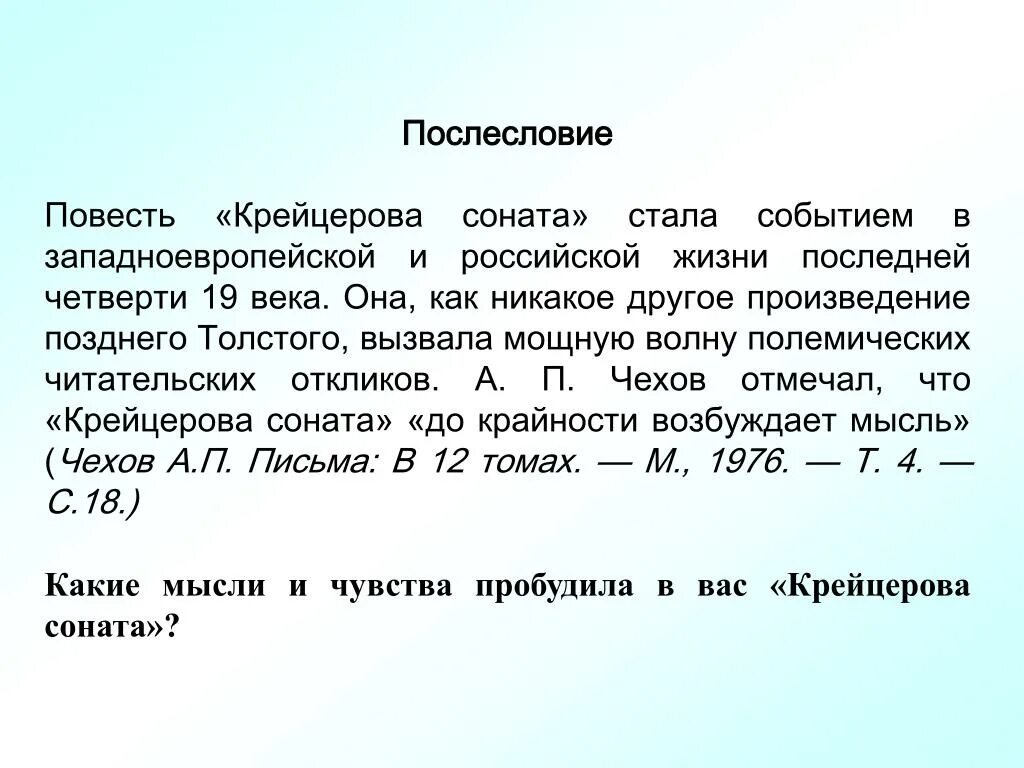 Послесловие

Повесть «Крейцерова соната» стала событием в западноевропейской и российской жизни последней четверти 19 века. Она, как никакое другое произведение позднего Толстого, вызвала мощную волну полемических читательских откликов. А. П. Чехов отмечал, что «Крейцерова соната» «до крайности возбуждает мысль» (Чехов А.П. Письма: В 12 томах. — М., 1976. — Т. 4. — С.18.)

Какие мысли и чувства пробудила в вас «Крейцерова соната»?